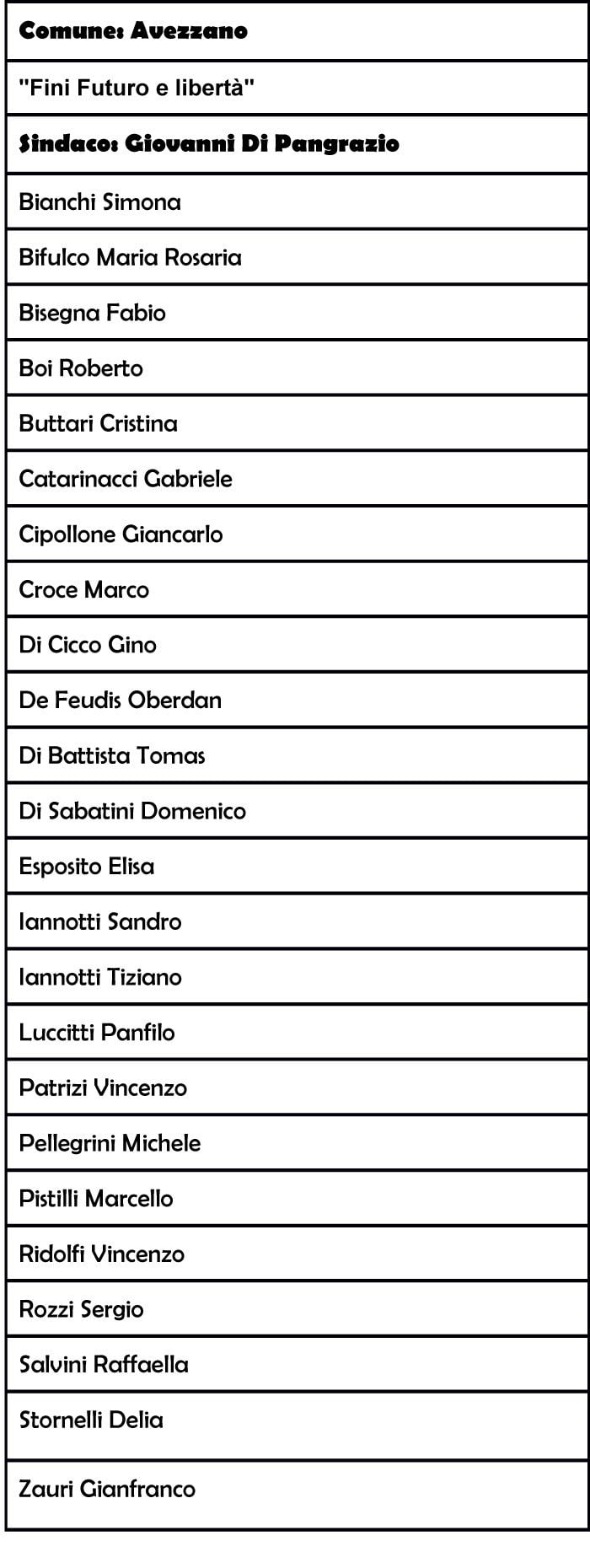 | Comune: Avezzano |
|---|
| "Fini Futuro e libertà" |
| Sindaco: Giovanni Di Pangrazio |
| Bianchi Simona |
| Bifulco Maria Rosaria |
| Bisegna Fabio |
| Boi Roberto |
| Buttari Cristina |
| Catarinacci Gabriele |
| Cipollone Giancarlo |
| Croce Marco |
| Di Cicco Gino |
| De Feudis Oberdan |
| Di Battista Tomas |
| Di Sabatini Domenico |
| Esposito Elisa |
| Iannotti Sandro |
| Iannotti Tiziano |
| Luccitti Panfilo |
| Patrizi Vincenzo |
| Pellegrini Michele |
| Pistilli Marcello |
| Ridolfi Vincenzo |
| Rozzi Sergio |
| Salvini Raffaella |
| Stornelli Delia |
| Zauri Gianfranco |